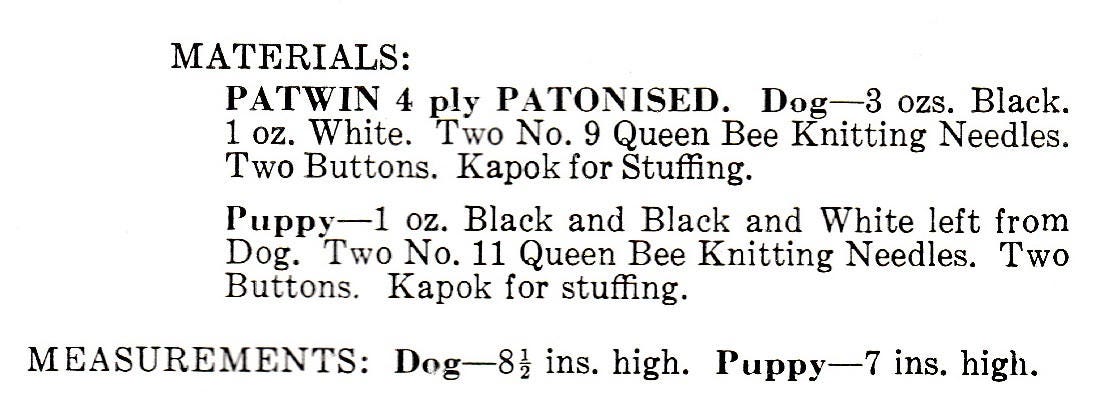 MATERIALS:

PATWIN 4 ply PATONISED. Dog—3 ozs. Black. 1 oz. White. Two No. 9 Queen Bee Knitting Needles. Two Buttons. Kapok for Stuffing.

Puppy—1 oz. Black and Black and White left from Dog. Two No. 11 Queen Bee Knitting Needles. Two Buttons. Kapok for stuffing.

MEASUREMENTS: Dog—$8\frac{1}{2}$ ins. high. Puppy—7 ins. high.